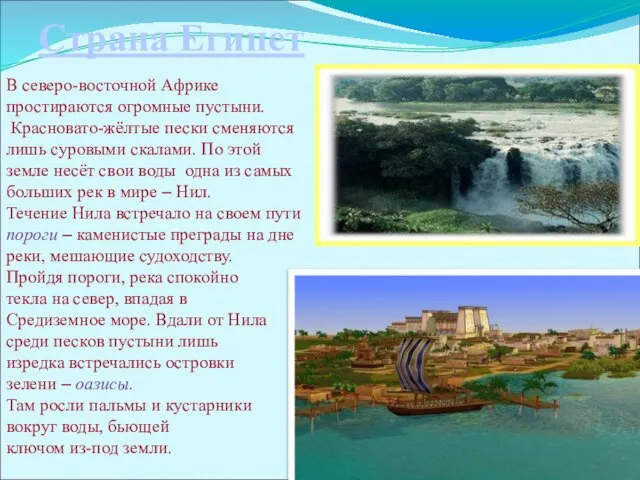 Страна Египет

В северо-восточной Африке простираются огромные пустыни. Красновато-жёлтые пески сменяются лишь суровыми скалами. По этой земле несёт свои воды одна из самых больших рек в мире – Нил.
Течение Нила встречало на своем пути пороги – каменистые преграды на дне реки, мешающие судоходству.
Пройдя пороги, река спокойно текла на север, впадая в Средиземное море. Вдали от Нила среди песков пустыни лишь изредка встречались островки зелени – оазисы.
Там росли пальмы и кустарники вокруг воды, бьющей ключом из-под земли.